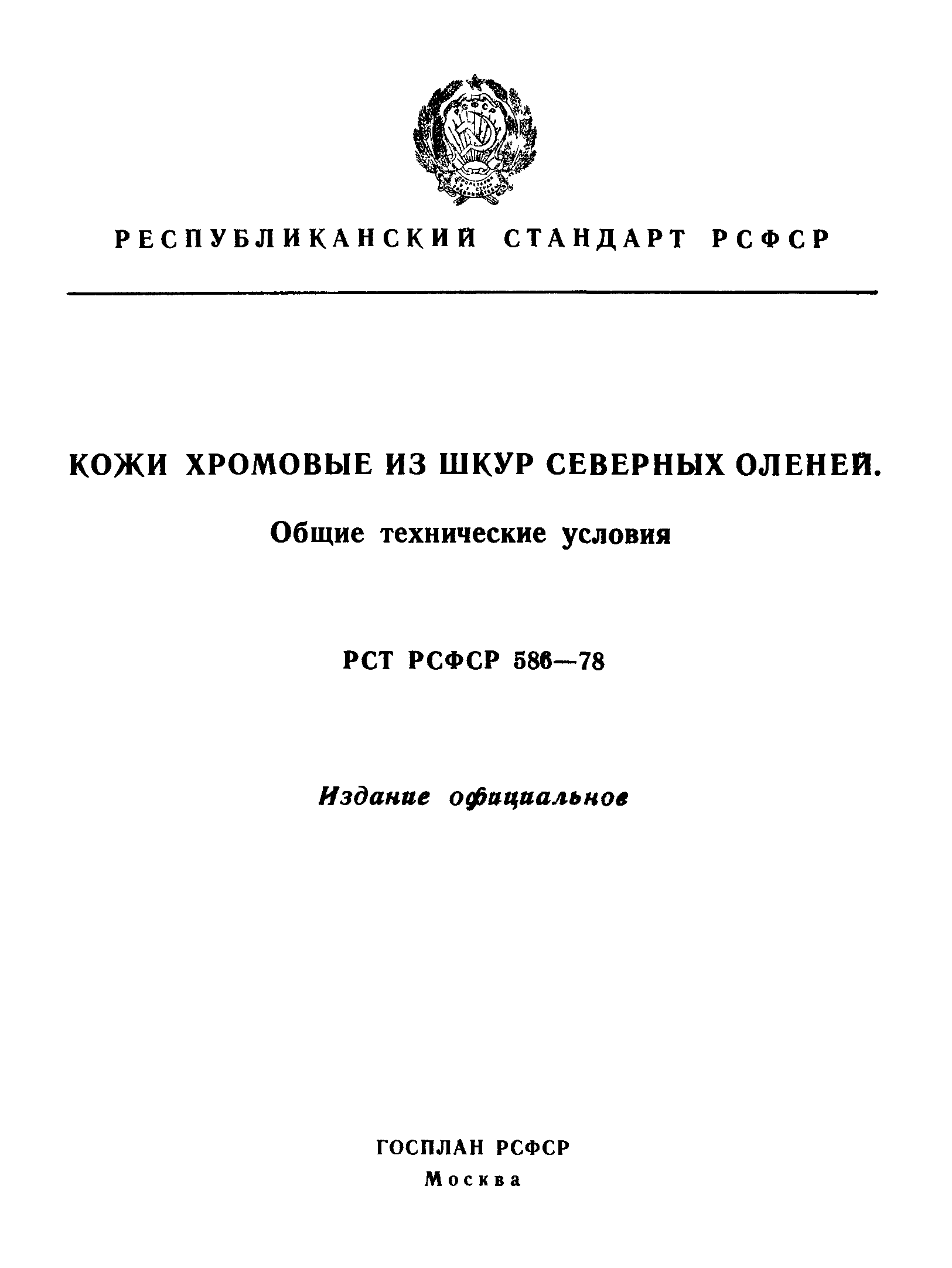 РСФСР

РЕСПУБЛИКАНСКИЙ СТАНДАРТ РСФСР

КОЖИ ХРОМОВЫЕ ИЗ ШКУР СЕВЕРНЫХ ОЛЕНЕЙ.

Общие технические условия

РСТ РСФСР 586—78

Издание официальное

ГОСПЛАН РСФСР
Москва